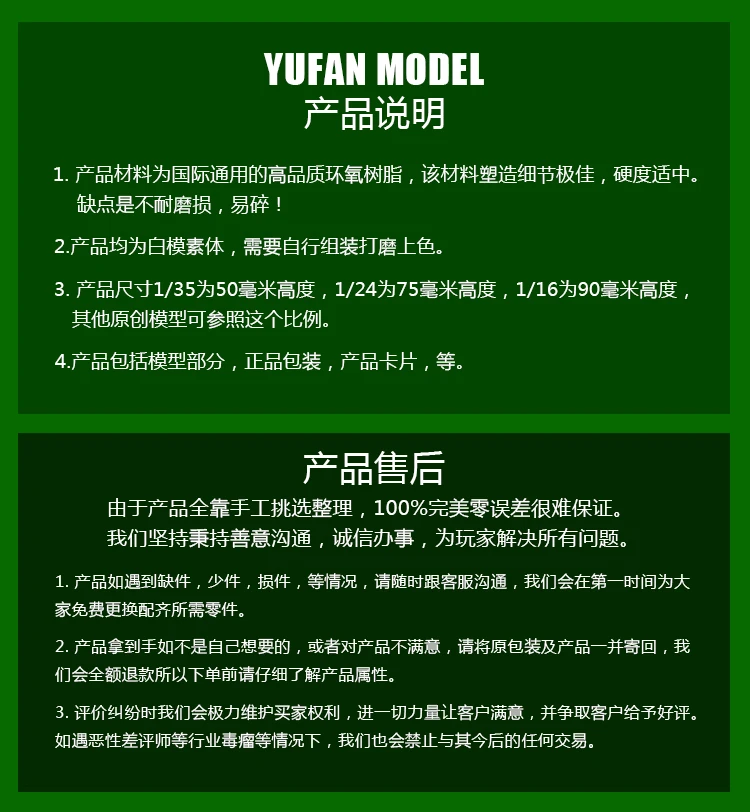 YUFAN MODEL
产品说明

1. 产品材料为国际通用的高品质环氧树脂，该材料塑造细节极佳，硬度适中。缺点是不耐磨损，易碎！

2.产品均为白模素体，需要自行组装打磨上色。

3. 产品尺寸1/35为50毫米高度，1/24为75毫米高度，1/16为90毫米高度，其他原创模型可参照这个比例。

4.产品包括模型部分，正品包装，产品卡片，等。

产品售后
由于产品全靠手工挑选整理，100%完美零误差很难保证。
我们坚持秉持善意沟通，诚信办事，为玩家解决所有问题。

1. 产品如遇到缺件，少件，损件，等情况，请随时跟客服沟通，我们会在第一时间为大家免费更换配齐所需零件。

2. 产品拿到手如不是自己想要的，或者对产品不满意，请将原包装及产品一并寄回，我们会全额退款所以下单前请仔细了解产品属性。

3. 评价纠纷时我们会极力维护买家权利，进一切力量让客户满意，并争取客户给予好评。如遇恶性差评师等行业毒瘤等情况下，我们也会禁止与其今后的任何交易。